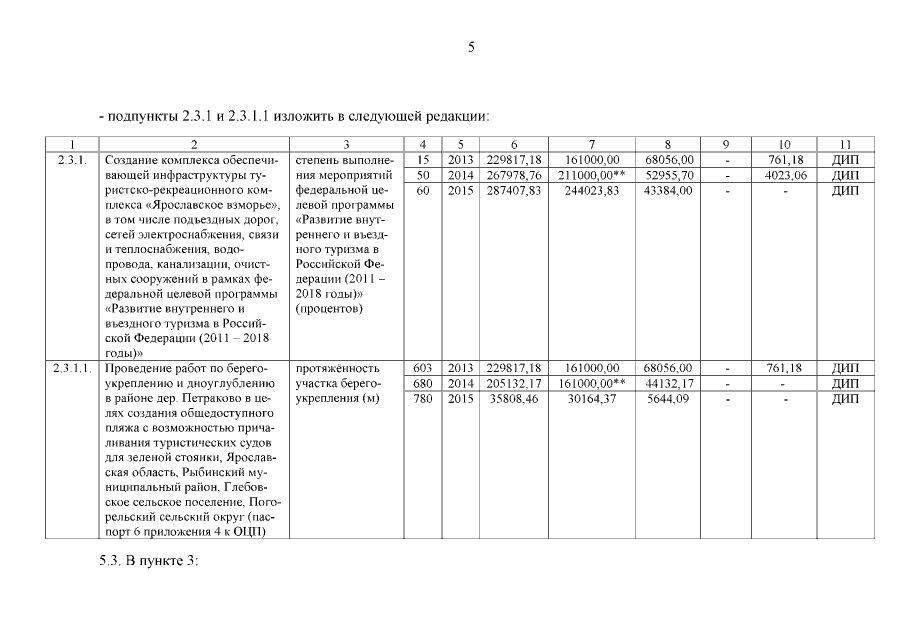 5

- подпункты 2.3.1 и 2.3.1.1 изложить в следующей редакции:

| 1 | 2 | 3 | 4 | 5 | 6 | 7 | 8 | 9 | 10 | 11 |
|---|---|---|---|---|---|---|---|---|---|---|
| 2.3.1. | Создание комплекса обеспечивающей инфраструктуры туристско-рекреационного комплекса «Ярославское взморье», в том числе подъездных дорог, сетей электроснабжения, связи и теплоснабжения, водопровода, канализации, очистных сооружений в рамках федеральной целевой программы «Развитие внутреннего и въездного туризма в Российской Федерации (2011 – 2018 годы)» | степень выполнения мероприятий федеральной целевой программы «Развитие внутреннего и въездного туризма в Российской Федерации (2011 – 2018 годы)» (процентов) | 15 | 2013 | 229817,18 | 161000,00 | 68056,00 | - | 761,18 | ДИП |
| | | | 50 | 2014 | 267978,76 | 211000,00** | 52955,70 | - | 4023,06 | ДИП |
| | | | 60 | 2015 | 287407,83 | 244023,83 | 43384,00 | - | - | ДИП |
| 2.3.1.1. | Проведение работ по берегоукреплению и дноуглублению в районе дер. Петраково в целях создания общедоступного пляжа с возможностью причаливания туристических судов для зеленой стоянки, Ярославская область, Рыбинский муниципальный район, Глебовское сельское поселение, Погорельский сельский округ (паспорт 6 приложения 4 к ОЦП) | протяжённость участка берегоукрепления (м) | 603 | 2013 | 229817,18 | 161000,00 | 68056,00 | - | 761,18 | ДИП |
| | | | 680 | 2014 | 205132,17 | 161000,00** | 44132,17 | - | - | ДИП |
| | | | 780 | 2015 | 35808,46 | 30164,37 | 5644,09 | - | - | ДИП |

5.3. В пункте 3: